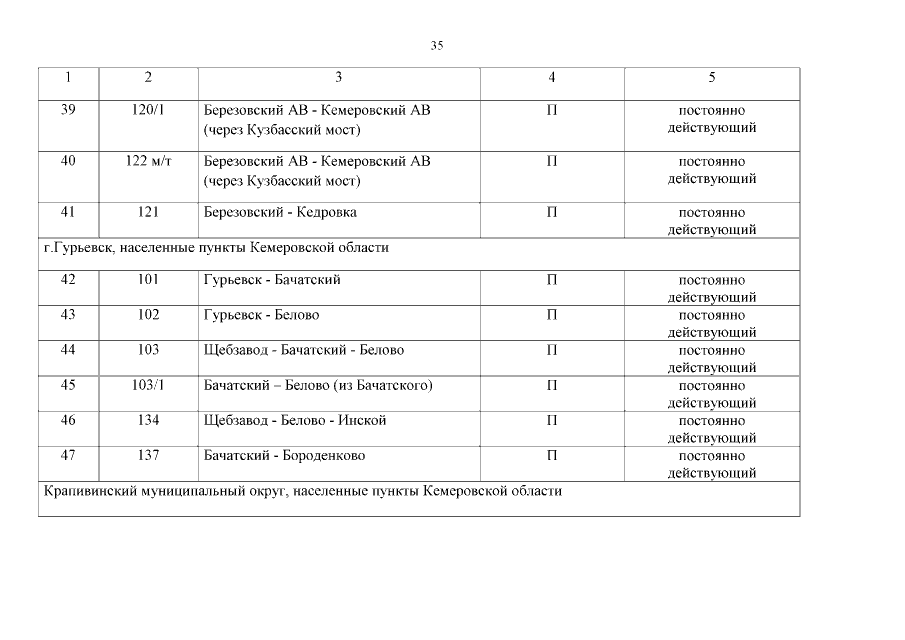 35

| 1 | 2 | 3 | 4 | 5 |
|---|---|---|---|---|
| 39 | 120/1 | Березовский АВ - Кемеровский АВ (через Кузбасский мост) | П | постоянно действующий |
| 40 | 122 м/т | Березовский АВ - Кемеровский АВ (через Кузбасский мост) | П | постоянно действующий |
| 41 | 121 | Березовский - Кедровка | П | постоянно действующий |
| г.Гурьевск, населенные пункты Кемеровской области | | | | |
| 42 | 101 | Гурьевск - Бачатский | П | постоянно действующий |
| 43 | 102 | Гурьевск - Белово | П | постоянно действующий |
| 44 | 103 | Щебзавод - Бачатский - Белово | П | постоянно действующий |
| 45 | 103/1 | Бачатский – Белово (из Бачатского) | П | постоянно действующий |
| 46 | 134 | Щебзавод - Белово - Инской | П | постоянно действующий |
| 47 | 137 | Бачатский - Бороденково | П | постоянно действующий |
| Крапивинский муниципальный округ, населенные пункты Кемеровской области | | | | |